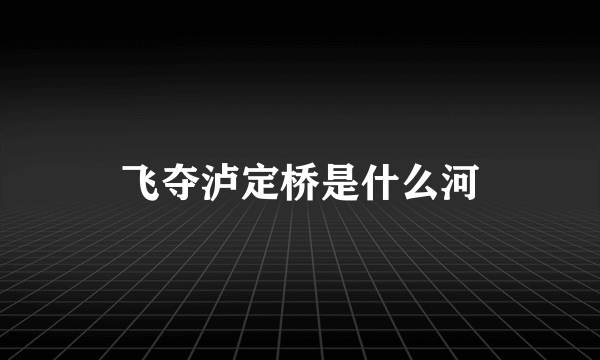 飞夺泸定桥是什么河